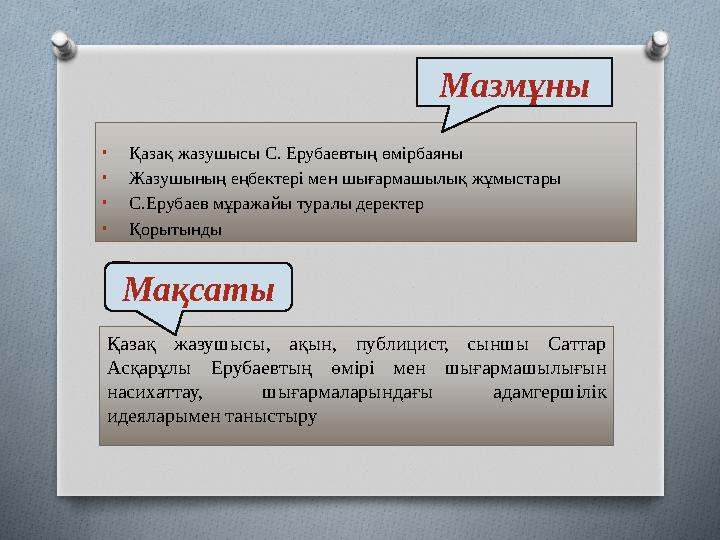 Мазмұны

- Қазақ жазушысы С. Ерубаевтың өмірбаяны
- Жазушының еңбектері мен шығармашылық жұмыстары
- С.Ерубаев мұражайы туралы деректер
- Қорытынды

Мақсаты

Қазақ жазушысы, ақын, публицист, сыншы Саттар Асқарұлы Ерубаевтың өмірі мен шығармашылығын насихаттау, шығармаларындағы адамгершілік идеяларымен таныстыру